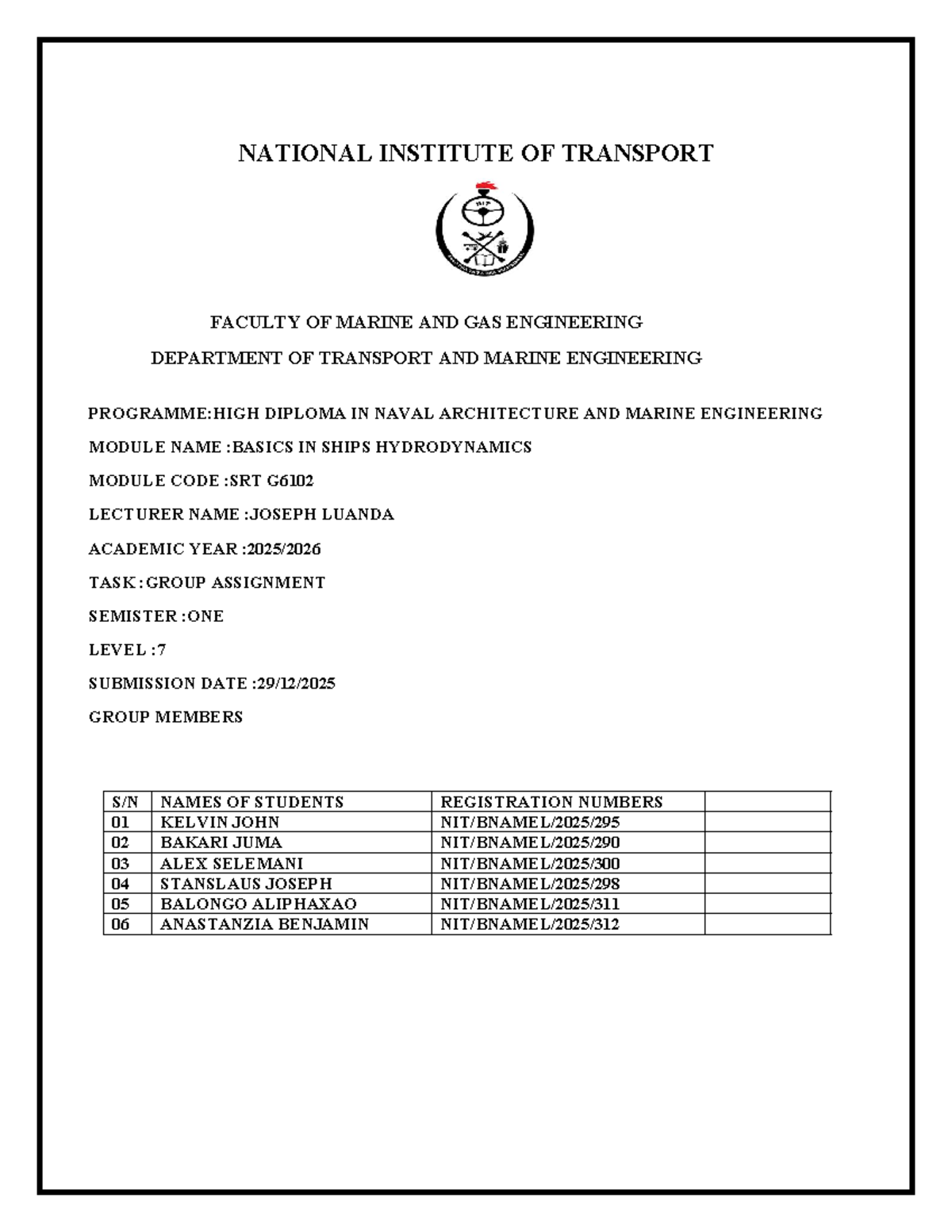 NATIONAL INSTITUTE OF TRANSPORT

FACULTY OF MARINE AND GAS ENGINEERING

DEPARTMENT OF TRANSPORT AND MARINE ENGINEERING

PROGRAMME:HIGH DIPLOMA IN NAVAL ARCHITECTURE AND MARINE ENGINEERING

MODULE NAME :BASICS IN SHIPS HYDRODYNAMICS

MODULE CODE :SRT G6102

LECTURER NAME :JOSEPH LUANDA

ACADEMIC YEAR :2025/2026

TASK : GROUP ASSIGNMENT

SEMISTER :ONE

LEVEL :7

SUBMISSION DATE :29/12/2025

GROUP MEMBERS

| S/N | NAMES OF STUDENTS | REGISTRATION NUMBERS | |
|---|---|---|---|
| 01 | KELVIN JOHN | NIT/BNAMEL/2025/295 | |
| 02 | BAKARI JUMA | NIT/BNAMEL/2025/290 | |
| 03 | ALEX SELEMANI | NIT/BNAMEL/2025/300 | |
| 04 | STANSLAUS JOSEPH | NIT/BNAMEL/2025/298 | |
| 05 | BALONGO ALIPHAXAO | NIT/BNAMEL/2025/311 | |
| 06 | ANASTANZIA BENJAMIN | NIT/BNAMEL/2025/312 | |